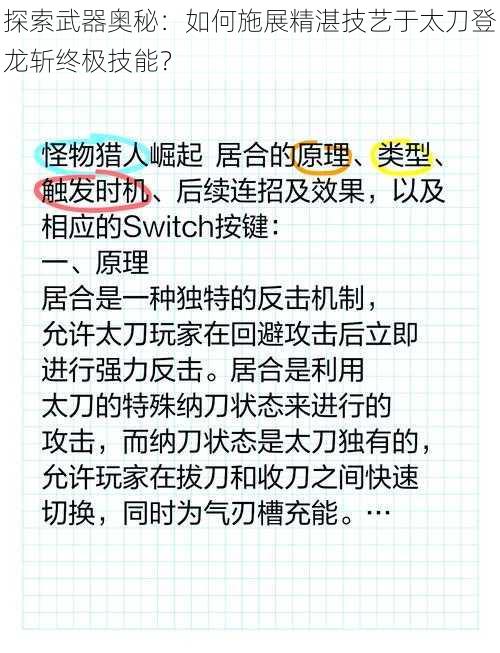 探索武器奥秘：如何施展精湛技艺于太刀登龙斩终极技能？

怪物猎人崛起 居合的原理、类型、触发时机、后续连招及效果，以及相应的Switch按键：

一、原理

居合是一种独特的反击机制，允许太刀玩家在回避攻击后立即进行强力反击。居合是利用太刀的特殊纳刀状态来进行的攻击，而纳刀状态是太刀独有的，允许玩家在拔刀和收刀之间快速切换，同时为气刃槽充能。…